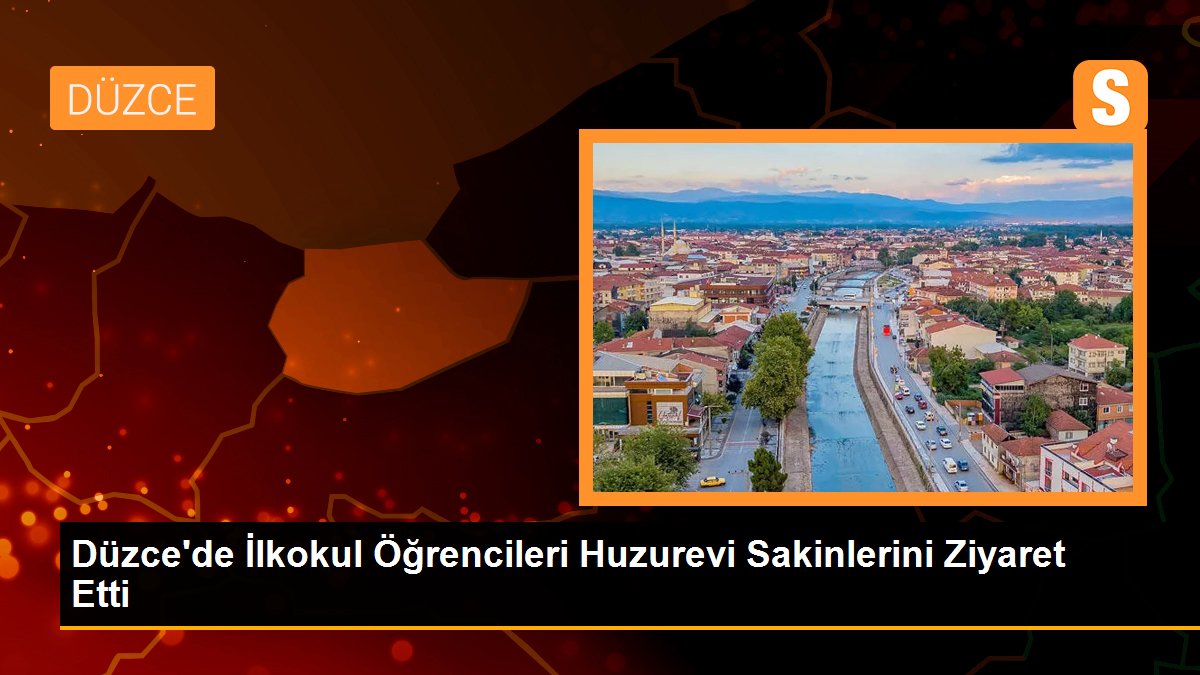 DÜZCE

S

Düzce'de İlkokul Öğrencileri Huzurevi Sakinlerini Ziyaret Etti